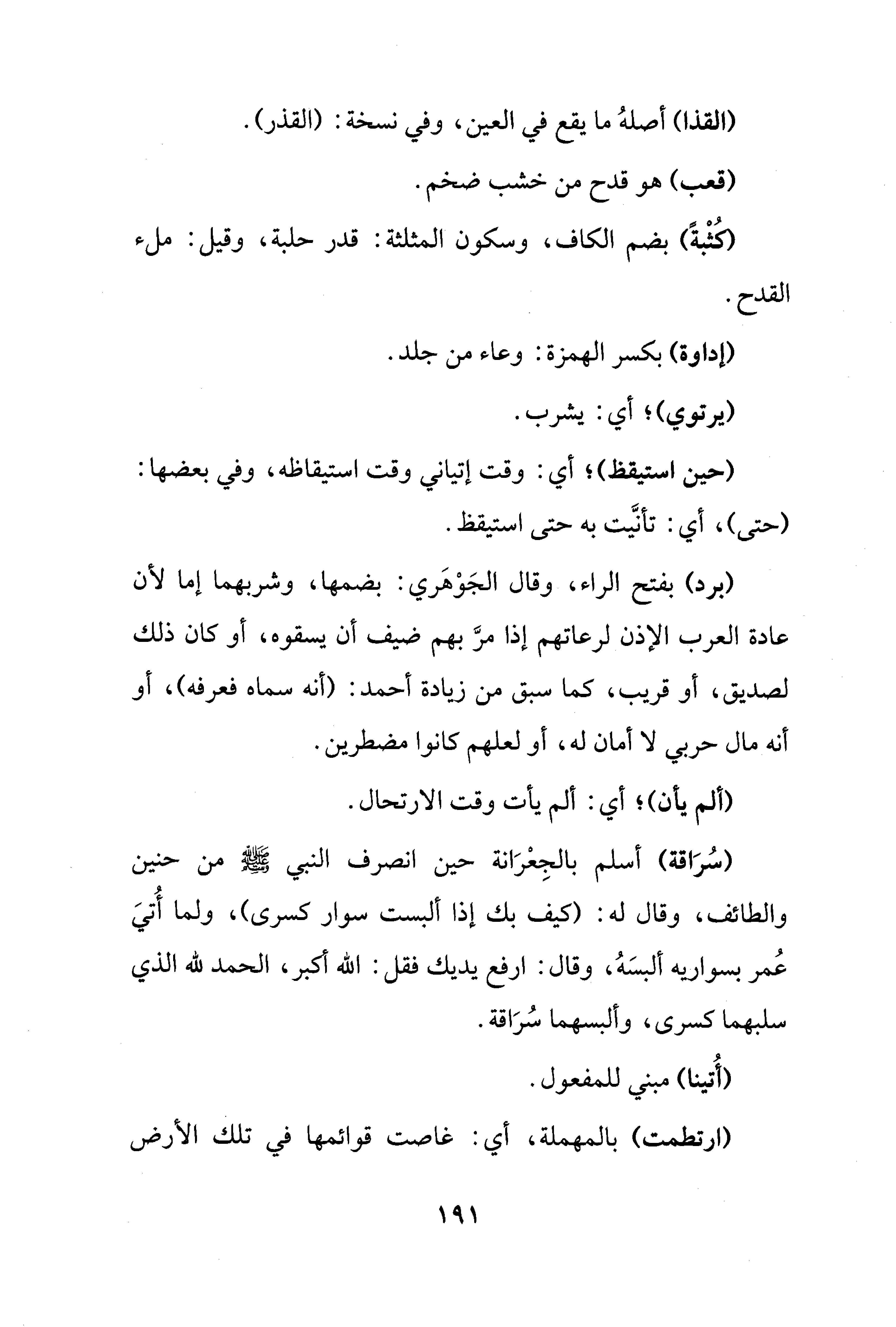 (القذا) أصلهُ ما يقع في العين، وفي نسخة: (القذر).

(قعب) هو قدح من خشب ضخم.

(كُثْبةً) بضم الكاف، وسكون المثلثة: قدر حلبة، وقيل: ملء القدح.

(إداوة) بكسر الهمزة: وعاء من جلد.

(يرتوي)؛ أي: يشرب.

(حين استيقظ)؛ أي: وقت إتياني وقت استيقاظه، وفي بعضها: (حتى)، أي: تأنَّيت به حتى استيقظ.

(برد) بفتح الراء، وقال الجَوْهَري: بضمها، وشربهما إما لأن عادة العرب الإذن لرعاتهم إذا مرَّ بهم ضيف أن يسقوه، أو كان ذلك لصديق، أو قريب، كما سبق من زيادة أحمد: (أنه سماه فعرفه)، أو أنه مال حربي لا أمان له، أو لعلهم كانوا مضطرين.

(ألم يأن)؛ أي: ألم يأت وقت الارتحال.

(سُرَاقة) أسلم بالجِعْرَانة حين انصرف النبي ﷺ من حنين والطائف، وقال له: (كيف بك إذا ألبست سوار كسرى)، ولما أُتيَ عُمر بسواريه ألبسَهُ، وقال: ارفع يديك فقل: الله أكبر، الحمد لله الذي سلبهما كسرى، وألبسهما سُرَاقة.

(أُتينا) مبني للمفعول.

(ارتطمت) بالمهملة، أي: غاصت قوائمها في تلك الأرض

١٩١